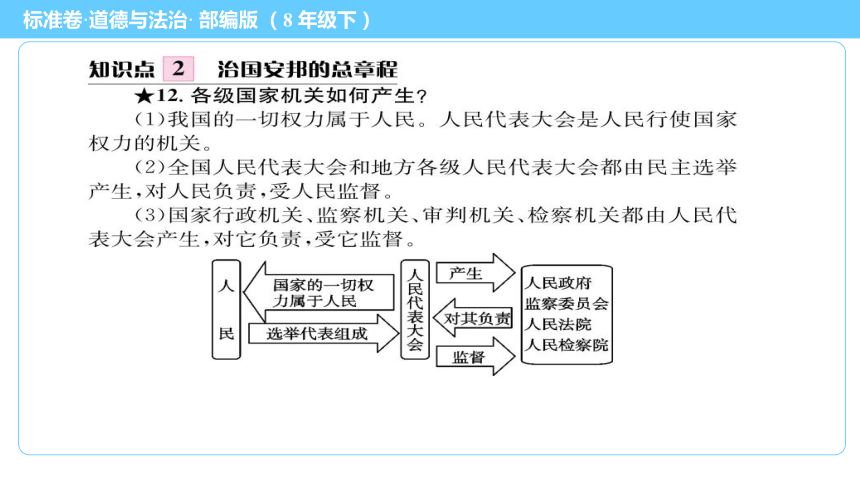 标准卷·道德与法治·部编版（8年级下）

知识点 2 治国安邦的总章程

★12. 各级国家机关如何产生？

(1)我国的一切权力属于人民。人民代表大会是人民行使国家权力的机关。

(2)全国人民代表大会和地方各级人民代表大会都由民主选举产生，对人民负责，受人民监督。

(3)国家行政机关、监察机关、审判机关、检察机关都由人民代表大会产生，对它负责，受它监督。

人民

国家的一切权力属于人民

选举代表组成

人民代表大会

产生

对其负责

监督

人民政府
监察委员会
人民法院
人民检察院